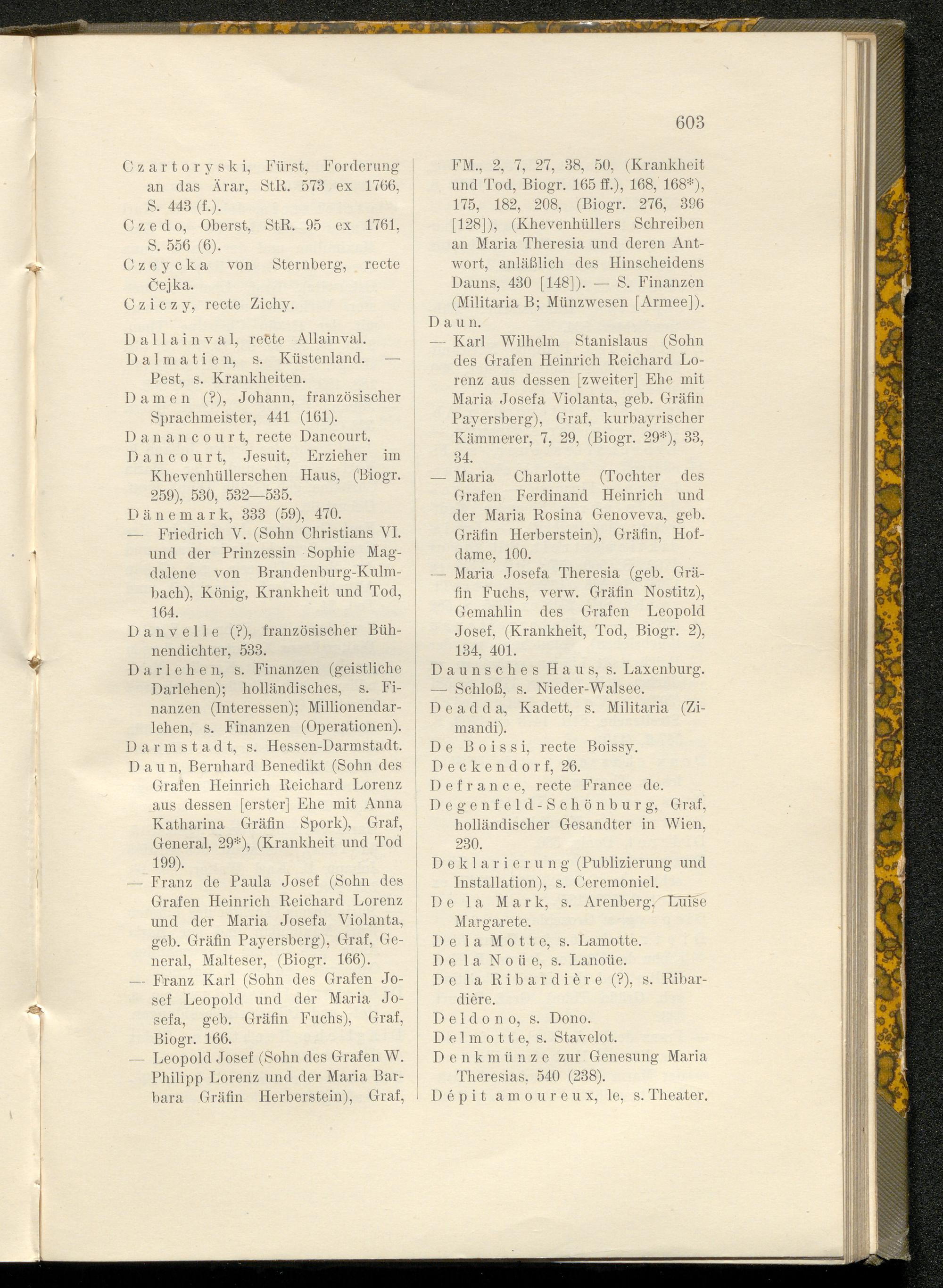 603

Czartoryski, Fürst, Forderung an das Ärar, StR. 573 ex 1766, S. 443 (f.).
Czedo, Oberst, StR. 95 ex 1761, S. 556 (6).
Czeycka von Sternberg, recte Čejka.
Cziczy, recte Zichy.

Dallainval, recte Allainval.
Dalmatien, s. Küstenland. — Pest, s. Krankheiten.
Damen (?), Johann, französischer Sprachmeister, 441 (161).
Danancourt, recte Dancourt.
Dancourt, Jesuit, Erzieher im Khevenhüllerschen Haus, (Biogr. 259), 530, 532—535.
Dänemark, 333 (59), 470.
— Friedrich V. (Sohn Christians VI. und der Prinzessin Sophie Magdalene von Brandenburg-Kulmbach), König, Krankheit und Tod, 164.
Danvelle (?), französischer Bühnendichter, 533.
Darlehen, s. Finanzen (geistliche Darlehen); holländisches, s. Finanzen (Interessen); Millionendarlehen, s. Finanzen (Operationen).
Darmstadt, s. Hessen-Darmstadt.
Daun, Bernhard Benedikt (Sohn des Grafen Heinrich Reichard Lorenz aus dessen [erster] Ehe mit Anna Katharina Gräfin Spork), Graf, General, 29*), (Krankheit und Tod 199).
— Franz de Paula Josef (Sohn des Grafen Heinrich Reichard Lorenz und der Maria Josefa Violanta, geb. Gräfin Payersberg), Graf, General, Malteser, (Biogr. 166).
— Franz Karl (Sohn des Grafen Josef Leopold und der Maria Josefa, geb. Gräfin Fuchs), Graf, Biogr. 166.
— Leopold Josef (Sohn des Grafen W. Philipp Lorenz und der Maria Barbara Gräfin Herberstein), Graf, FM., 2, 7, 27, 38, 50, (Krankheit und Tod, Biogr. 165 ff.), 168, 168*), 175, 182, 208, (Biogr. 276, 396 [128]), (Khevenhüllers Schreiben an Maria Theresia und deren Antwort, anläßlich des Hinscheidens Dauns, 430 [148]). — S. Finanzen (Militaria B; Münzwesen [Armee]).
Daun.
— Karl Wilhelm Stanislaus (Sohn des Grafen Heinrich Reichard Lorenz aus dessen [zweiter] Ehe mit Maria Josefa Violanta, geb. Gräfin Payersberg), Graf, kurbayrischer Kämmerer, 7, 29, (Biogr. 29*), 33, 34.
— Maria Charlotte (Tochter des Grafen Ferdinand Heinrich und der Maria Rosina Genoveva, geb. Gräfin Herberstein), Gräfin, Hofdame, 100.
— Maria Josefa Theresia (geb. Gräfin Fuchs, verw. Gräfin Nostitz), Gemahlin des Grafen Leopold Josef, (Krankheit, Tod, Biogr. 2), 134, 401.
Daunsches Haus, s. Laxenburg.
— Schloß, s. Nieder-Walsee.
Deadda, Kadett, s. Militaria (Zimandi).
De Boissi, recte Boissy.
Deckendorf, 26.
Defrance, recte France de.
Degenfeld-Schönburg, Graf, holländischer Gesandter in Wien, 230.
Deklarierung (Publizierung und Installation), s. Ceremoniel.
De la Mark, s. Arenberg, Luise Margarete.
De la Motte, s. Lamotte.
De la Noüe, s. Lanoüe.
De la Ribardière (?), s. Ribardière.
Deldono, s. Dono.
Delmotte, s. Stavelot.
Denkmünze zur Genesung Maria Theresias, 540 (238).
Dépit amoureux, le, s. Theater.